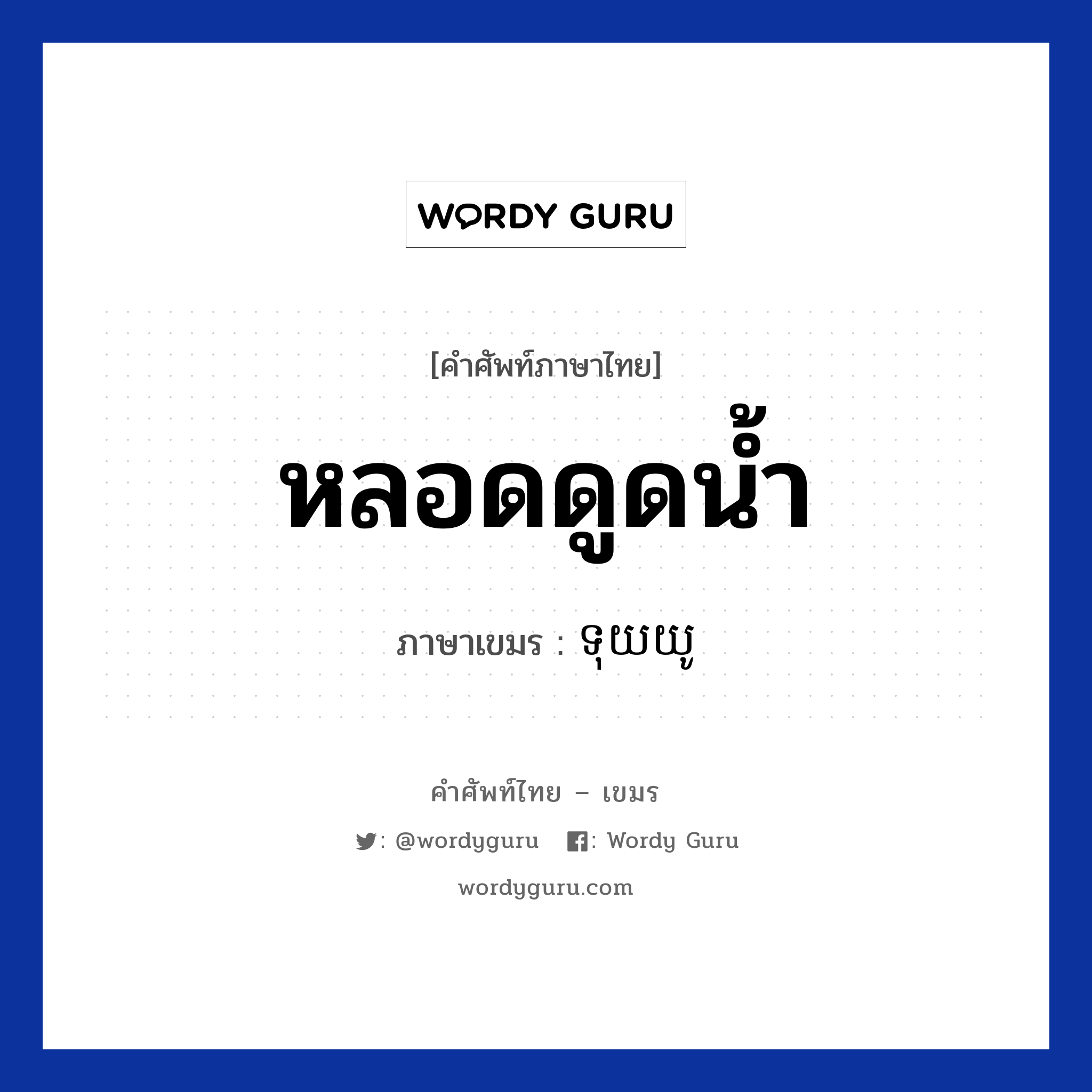 WORDY GURU

[คำศัพท์ภาษาไทย]

หลอดดูดน้ำ

ภาษาเขมร : ទុយយូ

คำศัพท์ไทย – เขมร

: @wordyguru   : Wordy Guru

wordyguru.com